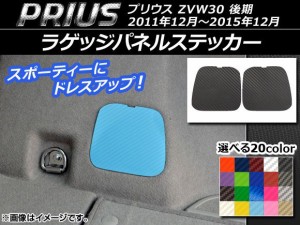 PRIUS プリウス ZVW30 後期
2011年12月～2015年12月

ラゲッジパネルステッカー

スポーティーに
ドレスアップ！

選べる20color

※画像はイメージです。